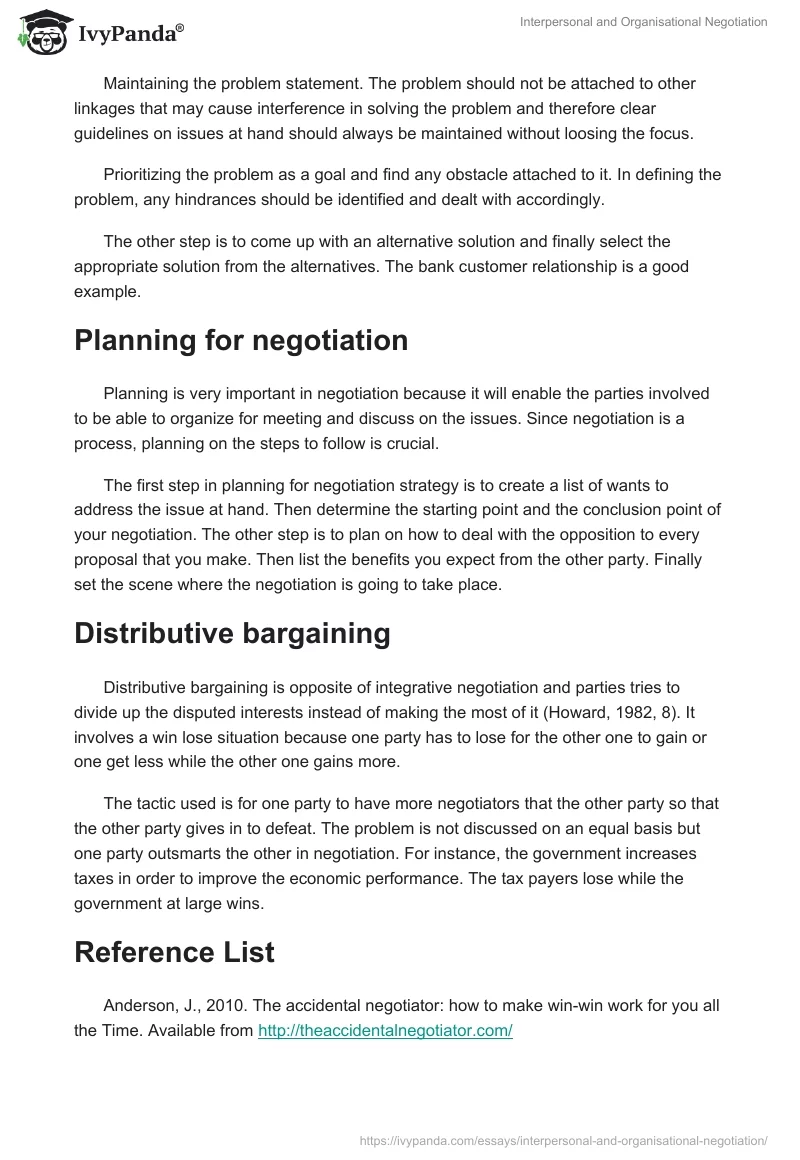 IvyPanda®

Interpersonal and Organisational Negotiation

Maintaining the problem statement. The problem should not be attached to other linkages that may cause interference in solving the problem and therefore clear guidelines on issues at hand should always be maintained without loosing the focus.

Prioritizing the problem as a goal and find any obstacle attached to it. In defining the problem, any hindrances should be identified and dealt with accordingly.

The other step is to come up with an alternative solution and finally select the appropriate solution from the alternatives. The bank customer relationship is a good example.

Planning for negotiation

Planning is very important in negotiation because it will enable the parties involved to be able to organize for meeting and discuss on the issues. Since negotiation is a process, planning on the steps to follow is crucial.

The first step in planning for negotiation strategy is to create a list of wants to address the issue at hand. Then determine the starting point and the conclusion point of your negotiation. The other step is to plan on how to deal with the opposition to every proposal that you make. Then list the benefits you expect from the other party. Finally set the scene where the negotiation is going to take place.

Distributive bargaining

Distributive bargaining is opposite of integrative negotiation and parties tries to divide up the disputed interests instead of making the most of it (Howard, 1982, 8). It involves a win lose situation because one party has to lose for the other one to gain or one get less while the other one gains more.

The tactic used is for one party to have more negotiators that the other party so that the other party gives in to defeat. The problem is not discussed on an equal basis but one party outsmarts the other in negotiation. For instance, the government increases taxes in order to improve the economic performance. The tax payers lose while the government at large wins.

Reference List

Anderson, J., 2010. The accidental negotiator: how to make win-win work for you all the Time. Available from http://theaccidentalnegotiator.com/

https://ivypanda.com/essays/interpersonal-and-organisational-negotiation/